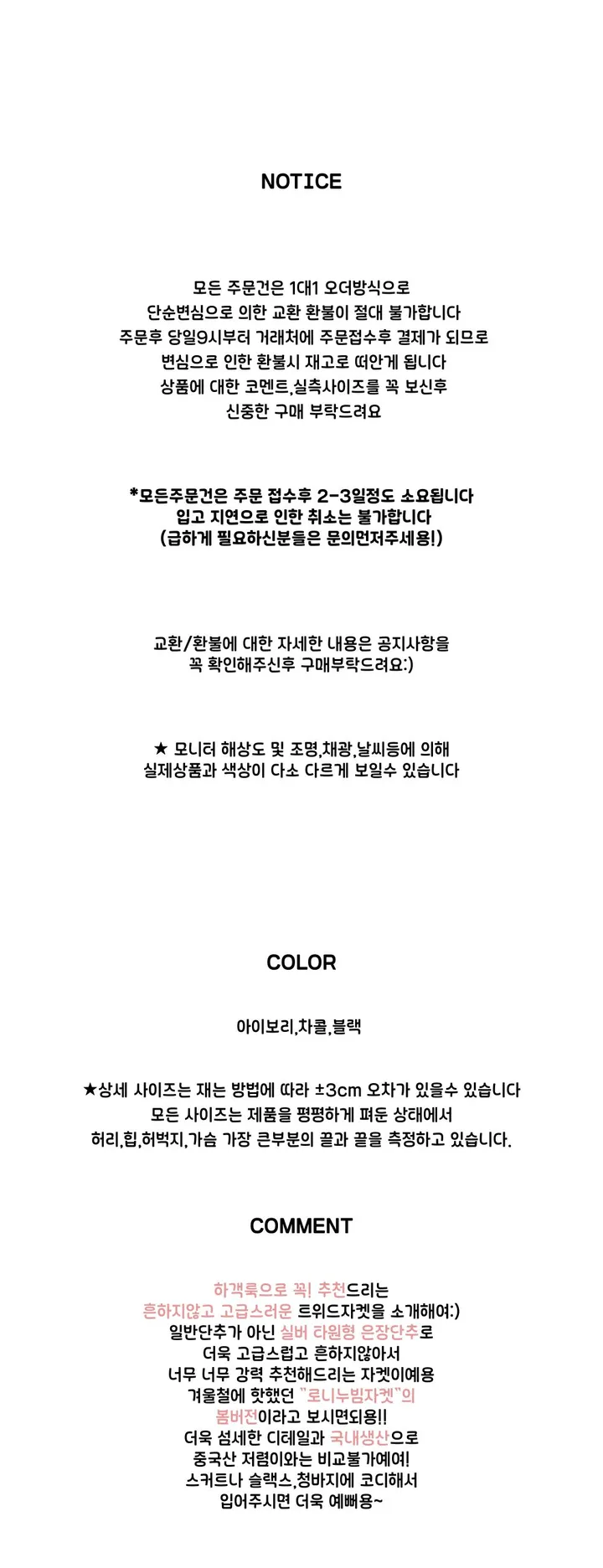 NOTICE

모든 주문건은 1대1 오더방식으로
단순변심으로 의한 교환 환불이 절대 불가합니다
주문후 당일9시부터 거래처에 주문접수후 결제가 되므로
변심으로 인한 환불시 재고로 떠안게 됩니다
상품에 대한 코멘트,실측사이즈를 꼭 보신후
신중한 구매 부탁드려요

*모든주문건은 주문 접수후 2-3일정도 소요됩니다
입고 지연으로 인한 취소는 불가합니다
(급하게 필요하신분들은 문의먼저주세용!)

교환/환불에 대한 자세한 내용은 공지사항을
꼭 확인해주신후 구매부탁드려요:)

★ 모니터 해상도 및 조명,채광,날씨등에 의해
실제상품과 색상이 다소 다르게 보일수 있습니다

COLOR

아이보리,차콜,블랙

★상세 사이즈는 재는 방법에 따라 ±3cm 오차가 있을수 있습니다
모든 사이즈는 제품을 평평하게 펴둔 상태에서
허리,힙,허벅지,가슴 가장 큰부분의 끝과 끝을 측정하고 있습니다.

COMMENT

하객룩으로 꼭! 추천드리는
흔하지않고 고급스러운 트위드자켓을 소개해여:)
일반단추가 아닌 실버 타원형 은장단추로
더욱 고급스럽고 흔하지않아서
너무 너무 강력 추천해드리는 자켓이예용
겨울철에 핫했던 "로니누빔자켓"의
봄버전이라고 보시면되용!!
더욱 섬세한 디테일과 국내생산으로
중국산 저렴이와는 비교불가예여!
스커트나 슬랙스,청바지에 코디해서
입어주시면 더욱 예뻐용~